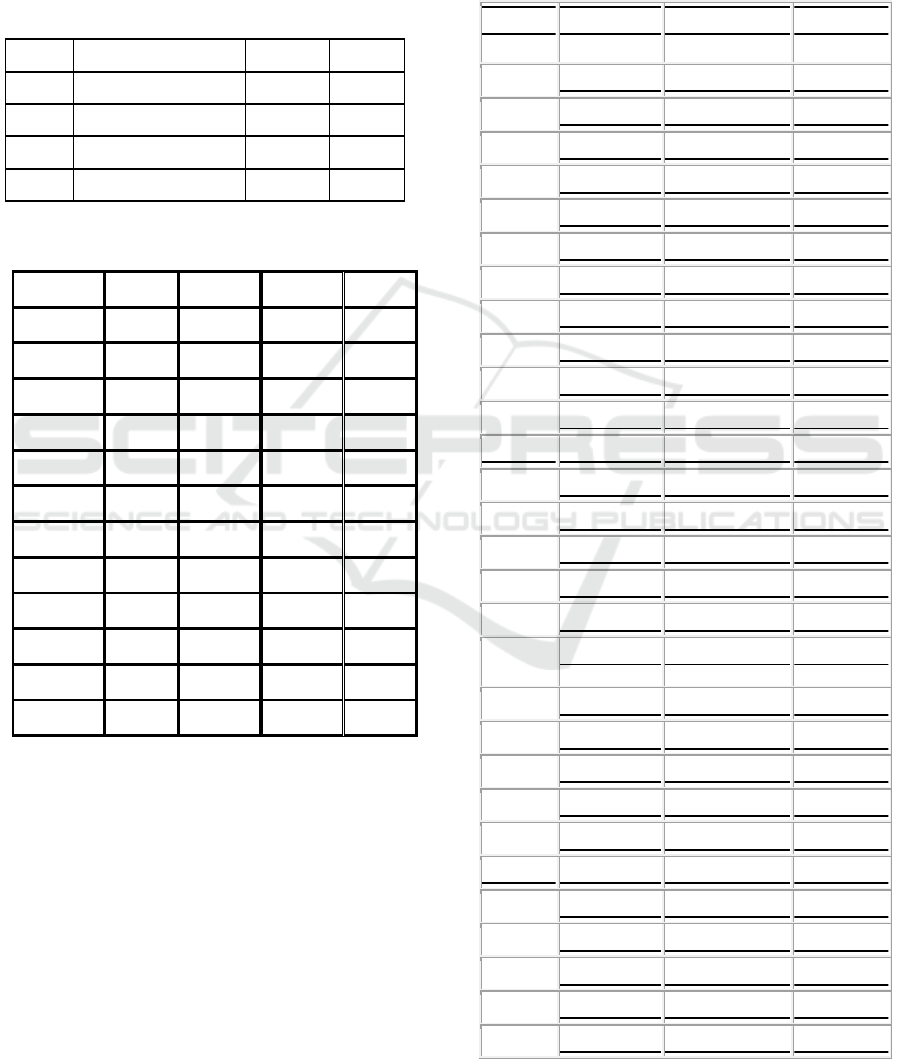 SCITEPRESS
SCIENCE AND TECHNOLOGY PUBLICATIONS